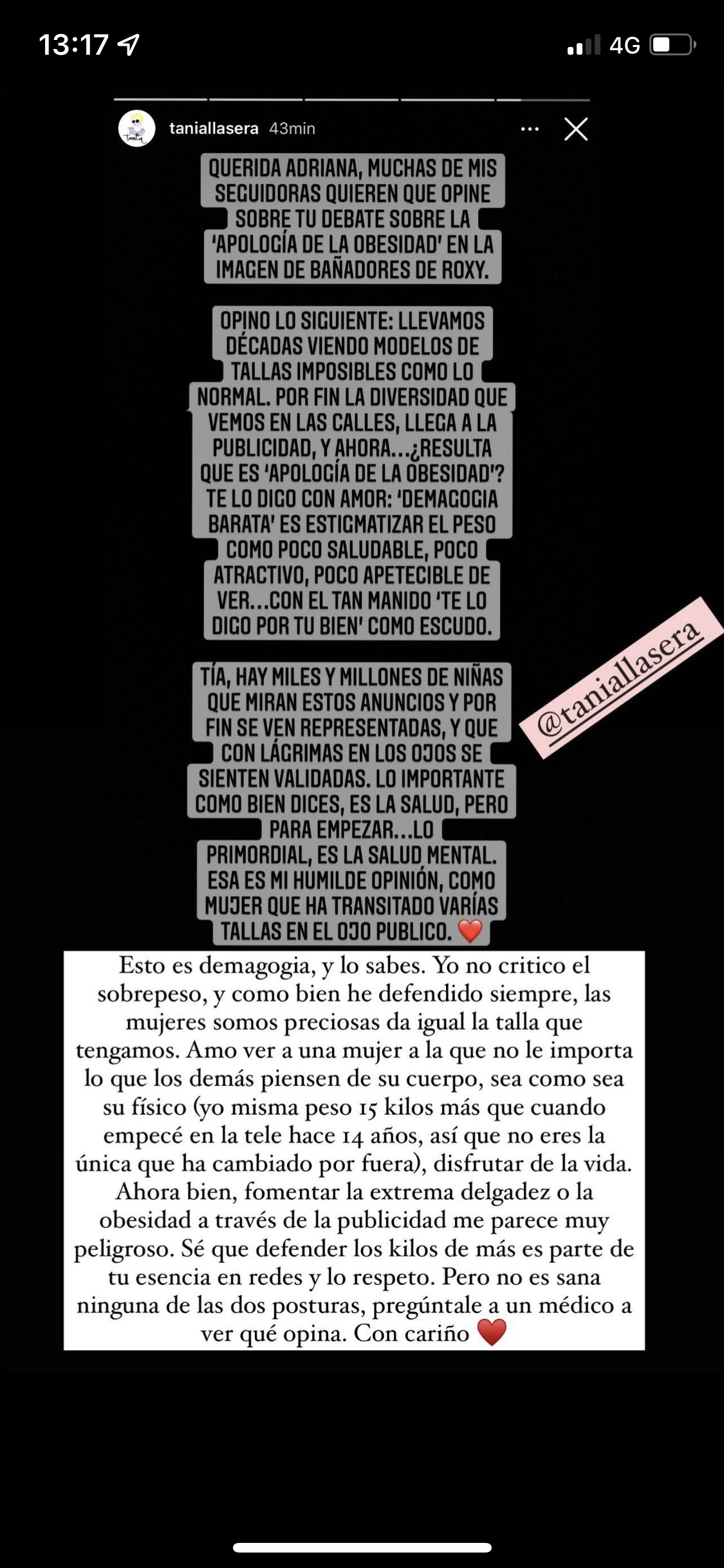 13:17 4G

taniallasera 43min

QUERIDA ADRIANA, MUCHAS DE MIS SEGUIDORAS QUIEREN QUE OPINE SOBRE TU DEBATE SOBRE LA 'APOLOGÍA DE LA OBESIDAD' EN LA IMAGEN DE BAÑADORES DE ROXY.

OPINO LO SIGUIENTE: LLEVAMOS DÉCADAS VIENDO MODELOS DE TALLAS IMPOSIBLES COMO LO NORMAL. POR FIN LA DIVERSIDAD QUE VEMOS EN LAS CALLES, LLEGA A LA PUBLICIDAD, Y AHORA...¿RESULTA QUE ES 'APOLOGÍA DE LA OBESIDAD'? TE LO DIGO CON AMOR: 'DEMAGOGIA BARATA' ES ESTIGMATIZAR EL PESO COMO POCO SALUDABLE, POCO ATRACTIVO, POCO APETECIBLE DE VER...CON EL TAN MANIDO 'TE LO DIGO POR TU BIEN' COMO ESCUDO.

TÍA, HAY MILES Y MILLONES DE NIÑAS QUE MIRAN ESTOS ANUNCIOS Y POR FIN SE VEN REPRESENTADAS, Y QUE CON LÁGRIMAS EN LOS OJOS SE SIENTEN VALIDADAS. LO IMPORTANTE COMO BIEN DICES, ES LA SALUD, PERO PARA EMPEZAR...LO PRIMORDIAL, ES LA SALUD MENTAL. ESA ES MI HUMILDE OPINIÓN, COMO MUJER QUE HA TRANSITADO VARÍAS TALLAS EN EL OJO PUBLICO. ❤️

@taniallasera

Esto es demagogia, y lo sabes. Yo no critico el sobrepeso, y como bien he defendido siempre, las mujeres somos preciosas da igual la talla que tengamos. Amo ver a una mujer a la que no le importa lo que los demás piensen de su cuerpo, sea como sea su físico (yo misma peso 15 kilos más que cuando empecé en la tele hace 14 años, así que no eres la única que ha cambiado por fuera), disfrutar de la vida. Ahora bien, fomentar la extrema delgadez o la obesidad a través de la publicidad me parece muy peligroso. Sé que defender los kilos de más es parte de tu esencia en redes y lo respeto. Pero no es sana ninguna de las dos posturas, pregúntale a un médico a ver qué opina. Con cariño ❤️